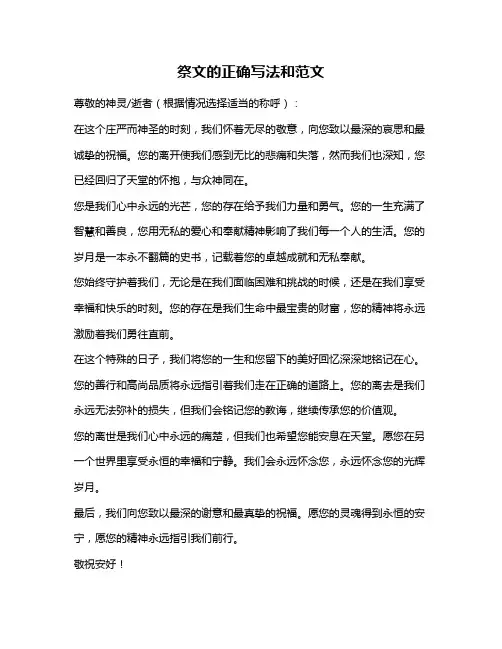 祭文的正确写法和范文

尊敬的神灵/逝者（根据情况选择适当的称呼）：

在这个庄严而神圣的时刻，我们怀着无尽的敬意，向您致以最深的哀思和最诚挚的祝福。您的离开使我们感到无比的悲痛和失落，然而我们也深知，您已经回归了天堂的怀抱，与众神同在。

您是我们心中永远的光芒，您的存在给予我们力量和勇气。您的一生充满了智慧和善良，您用无私的爱心和奉献精神影响了我们每一个人的生活。您的岁月是一本永不翻篇的史书，记载着您的卓越成就和无私奉献。

您始终守护着我们，无论是在我们面临困难和挑战的时候，还是在我们享受幸福和快乐的时刻。您的存在是我们生命中最宝贵的财富，您的精神将永远激励着我们勇往直前。

在这个特殊的日子，我们将您的一生和您留下的美好回忆深深地铭记在心。您的善行和高尚品质将永远指引着我们走在正确的道路上。您的离去是我们永远无法弥补的损失，但我们会铭记您的教诲，继续传承您的价值观。

您的离世是我们心中永远的痛楚，但我们也希望您能安息在天堂。愿您在另一个世界里享受永恒的幸福和宁静。我们会永远怀念您，永远怀念您的光辉岁月。

最后，我们向您致以最深的谢意和最真挚的祝福。愿您的灵魂得到永恒的安宁，愿您的精神永远指引我们前行。

敬祝安好！